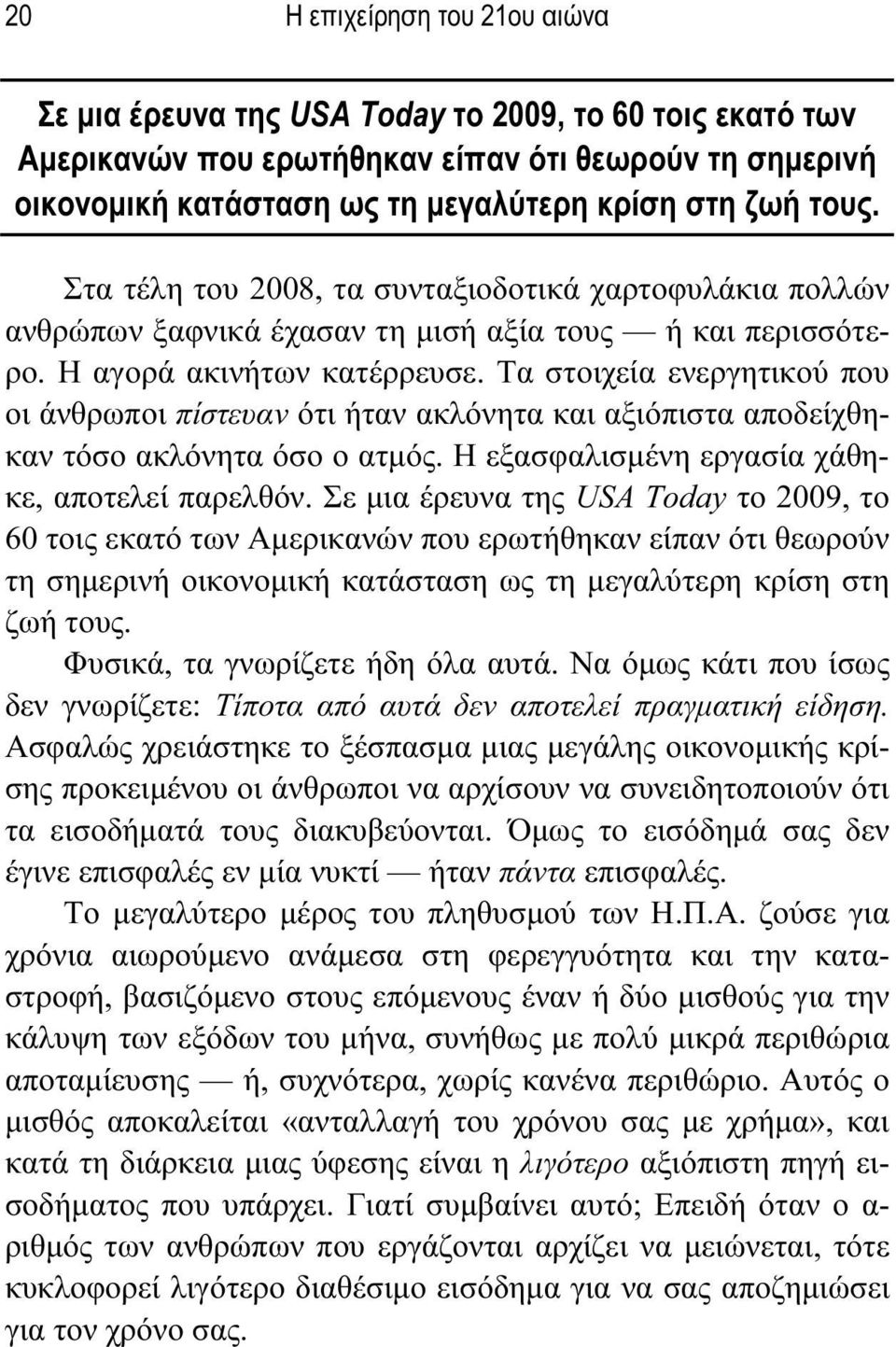 20 Η επιχείρηση του 21ου αιώνα

Σε μια έρευνα της USA Today το 2009, το 60 τοις εκατό των Αμερικανών που ερωτήθηκαν είπαν ότι θεωρούν τη σημερινή οικονομική κατάσταση ως τη μεγαλύτερη κρίση στη ζωή τους.

Στα τέλη του 2008, τα συνταξιοδοτικά χαρτοφυλάκια πολλών ανθρώπων ξαφνικά έχασαν τη μισή αξία τους — ή και περισσότερο. Η αγορά ακινήτων κατέρρευσε. Τα στοιχεία ενεργητικού που οι άνθρωποι πίστευαν ότι ήταν ακλόνητα και αξιόπιστα αποδείχθηκαν τόσο ακλόνητα όσο ο ατμός. Η εξασφαλισμένη εργασία χάθηκε, αποτελεί παρελθόν. Σε μια έρευνα της USA Today το 2009, το 60 τοις εκατό των Αμερικανών που ερωτήθηκαν είπαν ότι θεωρούν τη σημερινή οικονομική κατάσταση ως τη μεγαλύτερη κρίση στη ζωή τους.

Φυσικά, τα γνωρίζετε ήδη όλα αυτά. Να όμως κάτι που ίσως δεν γνωρίζετε: Τίποτα από αυτά δεν αποτελεί πραγματική είδηση. Ασφαλώς χρειάστηκε το ξέσπασμα μιας μεγάλης οικονομικής κρίσης προκειμένου οι άνθρωποι να αρχίσουν να συνειδητοποιούν ότι τα εισοδήματά τους διακυβεύονται. Όμως το εισόδημά σας δεν έγινε επισφαλές εν μία νυκτί — ήταν πάντα επισφαλές.

Το μεγαλύτερο μέρος του πληθυσμού των Η.Π.Α. ζούσε για χρόνια αιωρούμενο ανάμεσα στη φερεγγυότητα και την καταστροφή, βασιζόμενο στους επόμενους έναν ή δύο μισθούς για την κάλυψη των εξόδων του μήνα, συνήθως με πολύ μικρά περιθώρια αποταμίευσης — ή, συχνότερα, χωρίς κανένα περιθώριο. Αυτός ο μισθός αποκαλείται «ανταλλαγή του χρόνου σας με χρήμα», και κατά τη διάρκεια μιας ύφεσης είναι η λιγότερο αξιόπιστη πηγή εισοδήματος που υπάρχει. Γιατί συμβαίνει αυτό; Επειδή όταν ο αριθμός των ανθρώπων που εργάζονται αρχίζει να μειώνεται, τότε κυκλοφορεί λιγότερο διαθέσιμο εισόδημα για να σας αποζημιώσει για τον χρόνο σας.